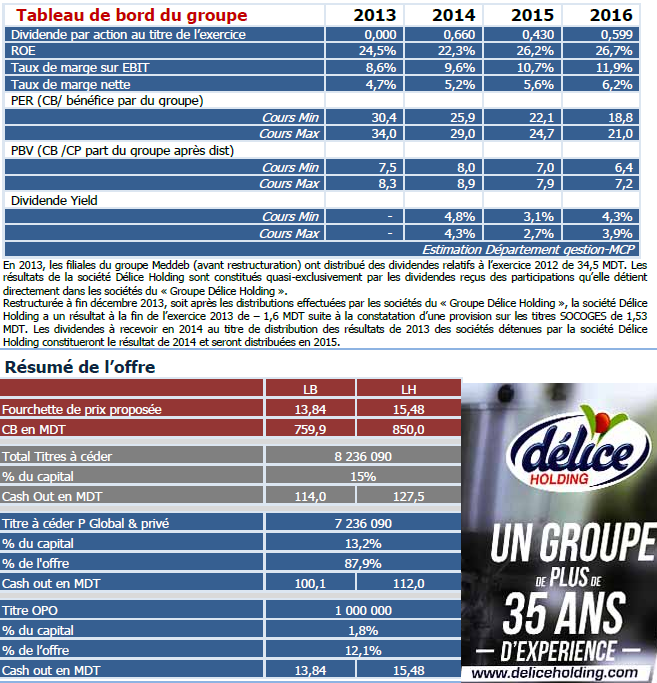 | Tableau de bord du groupe | 2013 | 2014 | 2015 | 2016 |
|---|---|---|---|---|
| Dividende par action au titre de l'exercice | 0,000 | 0,660 | 0,430 | 0,599 |
| ROE | 24,5% | 22,3% | 26,2% | 26,7% |
| Taux de marge sur EBIT | 8,6% | 9,6% | 10,7% | 11,9% |
| Taux de marge nette | 4,7% | 5,2% | 5,6% | 6,2% |
| PER (CB/ bénéfice par du groupe) | | | | |
| Cours Min | 30,4 | 25,9 | 22,1 | 18,8 |
| Cours Max | 34,0 | 29,0 | 24,7 | 21,0 |
| PBV (CB /CP part du groupe après dist) | | | | |
| Cours Min | 7,5 | 8,0 | 7,0 | 6,4 |
| Cours Max | 8,3 | 8,9 | 7,9 | 7,2 |
| Dividende Yield | | | | |
| Cours Min | - | 4,8% | 3,1% | 4,3% |
| Cours Max | - | 4,3% | 2,7% | 3,9% |

Estimation Département gestion-MCP

En 2013, les filiales du groupe Meddeb (avant restructuration) ont distribué des dividendes relatifs à l'exercice 2012 de 34,5 MDT. Les résultats de la société Délice Holding sont constitués quasi-exclusivement par les dividendes reçus des participations qu'elle détient directement dans les sociétés du « Groupe Délice Holding ».
Restructurée à fin décembre 2013, soit après les distributions effectuées par les sociétés du « Groupe Délice Holding », la société Délice Holding a un résultat à la fin de l'exercice 2013 de – 1,6 MDT suite à la constatation d'une provision sur les titres SOCOGES de 1,53 MDT. Les dividendes à recevoir en 2014 au titre de distribution des résultats de 2013 des sociétés détenues par la société Délice Holding constitueront le résultat de 2014 et seront distribuées en 2015.

Résumé de l'offre

| | LB | LH |
|---|---|---|
| Fourchette de prix proposée | 13,84 | 15,48 |
| CB en MDT | 759,9 | 850,0 |
| Total Titres à céder | 8 236 090 | |
| % du capital | 15% | |
| Cash Out en MDT | 114,0 | 127,5 |
| Titre à céder P Global & privé | 7 236 090 | |
| % du capital | 13,2% | |
| % de l'offre | 87,9% | |
| Cash out en MDT | 100,1 | 112,0 |
| Titre OPO | 1 000 000 | |
| % du capital | 1,8% | |
| % de l'offre | 12,1% | |
| Cash out en MDT | 13,84 | 15,48 |

délice HOLDING
UN GROUPE DE PLUS DE 35 ANS D'EXPERIENCE
www.deliceholding.com